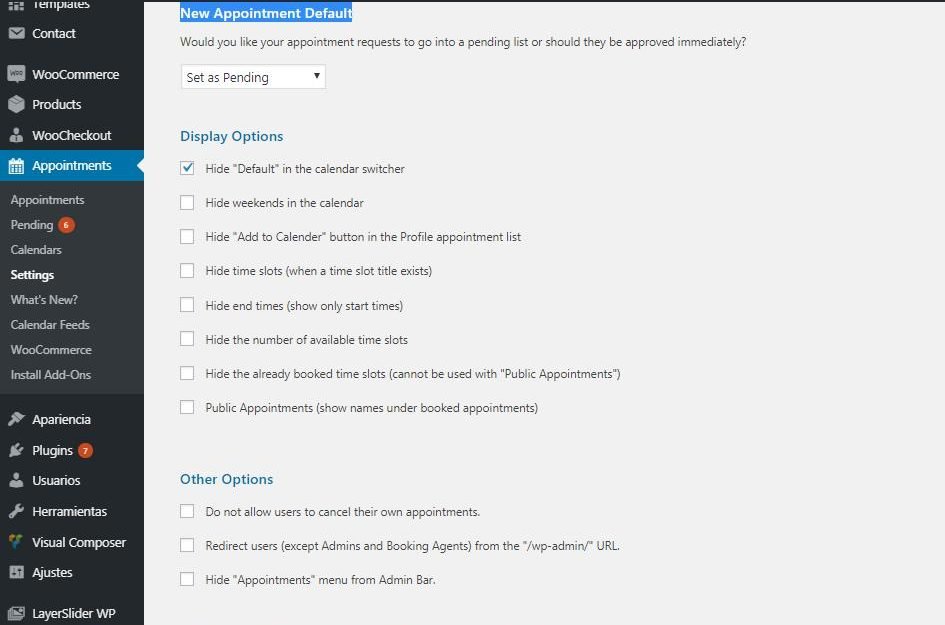 Templates
Contact
WooCommerce
Products
WooCheckout
Appointments
Appointments
Pending 6
Calendars
Settings
What's New?
Calendar Feeds
WooCommerce
Install Add-Ons
Apariencia
Plugins 7
Usuarios
Herramientas
Visual Composer
Ajustes
LayerSlider WP

New Appointment Default

Would you like your appointment requests to go into a pending list or should they be approved immediately?

Set as Pending

Display Options

Hide "Default" in the calendar switcher

Hide weekends in the calendar

Hide "Add to Calender" button in the Profile appointment list

Hide time slots (when a time slot title exists)

Hide end times (show only start times)

Hide the number of available time slots

Hide the already booked time slots (cannot be used with "Public Appointments")

Public Appointments (show names under booked appointments)

Other Options

Do not allow users to cancel their own appointments.

Redirect users (except Admins and Booking Agents) from the "/wp-admin/" URL.

Hide "Appointments" menu from Admin Bar.